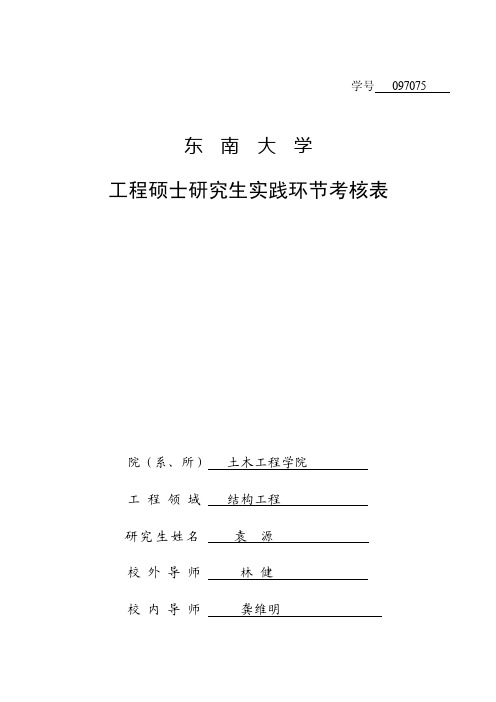 学号 097075

东 南 大 学

工程硕士研究生实践环节考核表

院（系、所） 土木工程学院

工 程 领 域 结构工程

研究生姓名 袁 源

校 外 导 师 林 健

校 内 导 师 龚维明